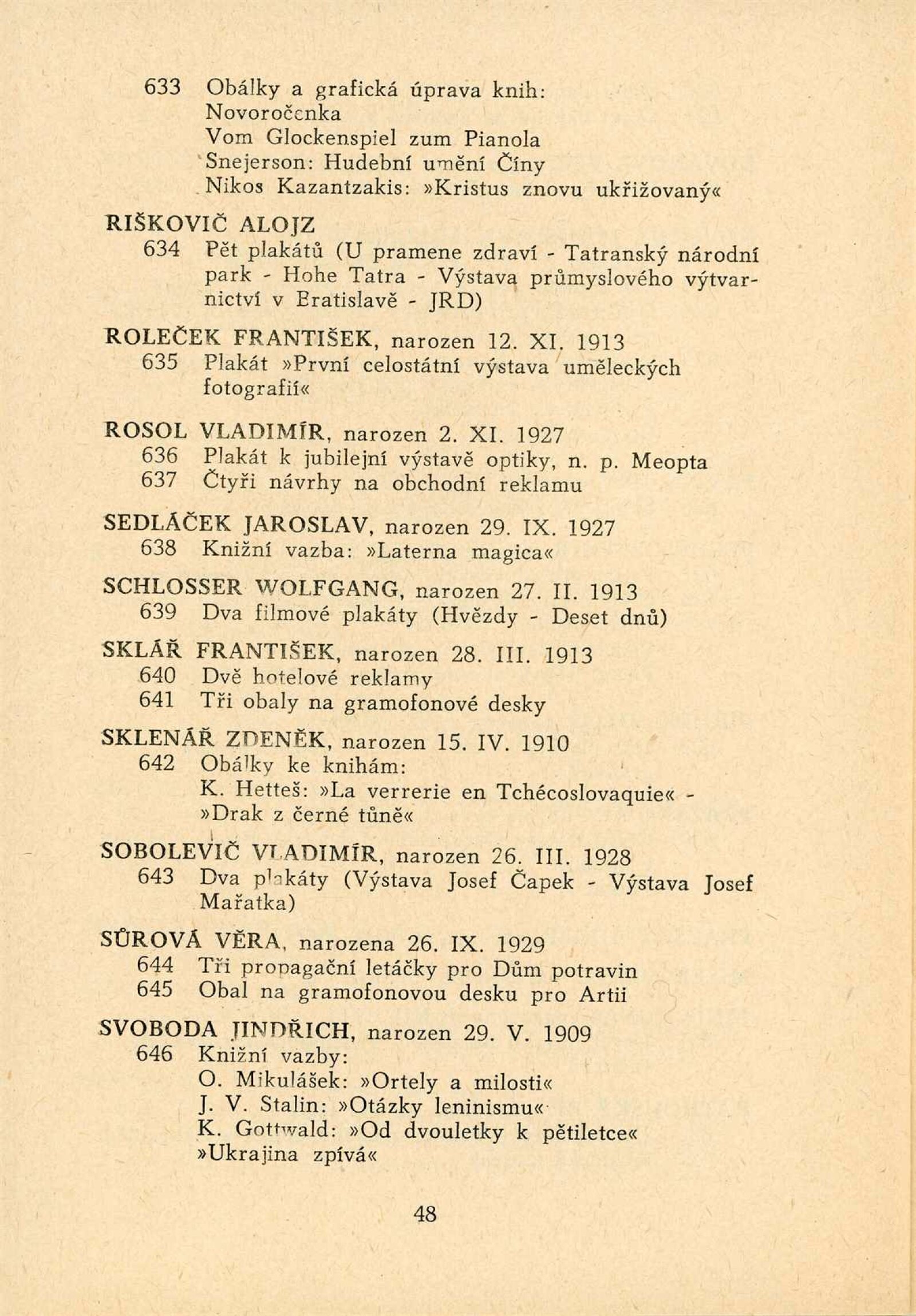 633 Obálky a grafická úprava knih:
Novoročenka
Vom Glockenspiel zum Pianola
Snejerson: Hudební umění Číny
Nikos Kazantzakis: »Kristus znovu ukřižovaný«

RIŠKOVIČ ALOJZ
634 Pět plakátů (U pramene zdraví - Tatranský národní park - Hohe Tatra - Výstava průmyslového výtvarnictví v Bratislavě - JRD)

ROLEČEK FRANTIŠEK, narozen 12. XI. 1913
635 Plakát »První celostátní výstava uměleckých fotografií«

ROSOL VLADIMÍR, narozen 2. XI. 1927
636 Plakát k jubilejní výstavě optiky, n. p. Meopta
637 Čtyři návrhy na obchodní reklamu

SEDLÁČEK JAROSLAV, narozen 29. IX. 1927
638 Knižní vazba: »Laterna magica«

SCHLOSSER WOLFGANG, narozen 27. II. 1913
639 Dva filmové plakáty (Hvězdy - Deset dnů)

SKLÁŘ FRANTIŠEK, narozen 28. III. 1913
640 Dvě hotelové reklamy
641 Tři obaly na gramofonové desky

SKLENÁŘ ZDENĚK, narozen 15. IV. 1910
642 Obálky ke knihám:
K. Hetteš: »La verrerie en Tchécoslovaquie« - »Drak z černé tůně«

SOBOLEVIČ VLADIMÍR, narozen 26. III. 1928
643 Dva plakáty (Výstava Josef Čapek - Výstava Josef Mařatka)

SŮROVÁ VĚRA, narozena 26. IX. 1929
644 Tři propagační letáčky pro Dům potravin
645 Obal na gramofonovou desku pro Artii

SVOBODA JINDŘICH, narozen 29. V. 1909
646 Knižní vazby:
O. Mikulášek: »Ortely a milosti«
J. V. Stalin: »Otázky leninismu«
K. Gottwald: »Od dvouletky k pětiletce«
»Ukrajina zpívá«

48